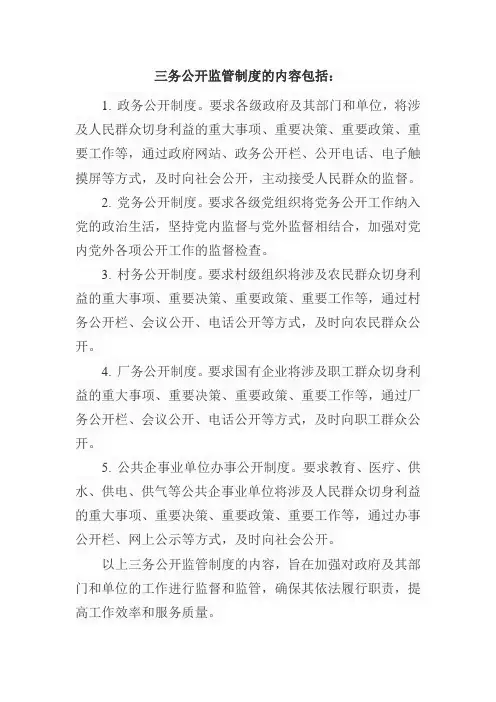 三务公开监管制度的内容包括：

1. 政务公开制度。要求各级政府及其部门和单位，将涉及人民群众切身利益的重大事项、重要决策、重要政策、重要工作等，通过政府网站、政务公开栏、公开电话、电子触摸屏等方式，及时向社会公开，主动接受人民群众的监督。

2. 党务公开制度。要求各级党组织将党务公开工作纳入党的政治生活，坚持党内监督与党外监督相结合，加强对党内党外各项公开工作的监督检查。

3. 村务公开制度。要求村级组织将涉及农民群众切身利益的重大事项、重要决策、重要政策、重要工作等，通过村务公开栏、会议公开、电话公开等方式，及时向农民群众公开。

4. 厂务公开制度。要求国有企业将涉及职工群众切身利益的重大事项、重要决策、重要政策、重要工作等，通过厂务公开栏、会议公开、电话公开等方式，及时向职工群众公开。

5. 公共企事业单位办事公开制度。要求教育、医疗、供水、供电、供气等公共企事业单位将涉及人民群众切身利益的重大事项、重要决策、重要政策、重要工作等，通过办事公开栏、网上公示等方式，及时向社会公开。

以上三务公开监管制度的内容，旨在加强对政府及其部门和单位的工作进行监督和监管，确保其依法履行职责，提高工作效率和服务质量。